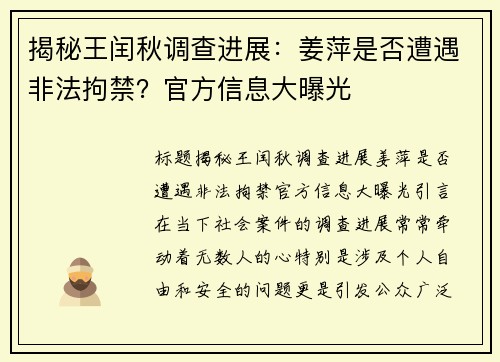 揭秘王闰秋调查进展：姜萍是否遭遇非法拘禁？官方信息大曝光

标题揭秘王闰秋调查进展姜萍是否遭遇非法拘禁官方信息大曝光引言在当下社会案件的调查进展常常牵动着无数人的心特别是涉及个人自由和安全的问题更是引发公众广泛